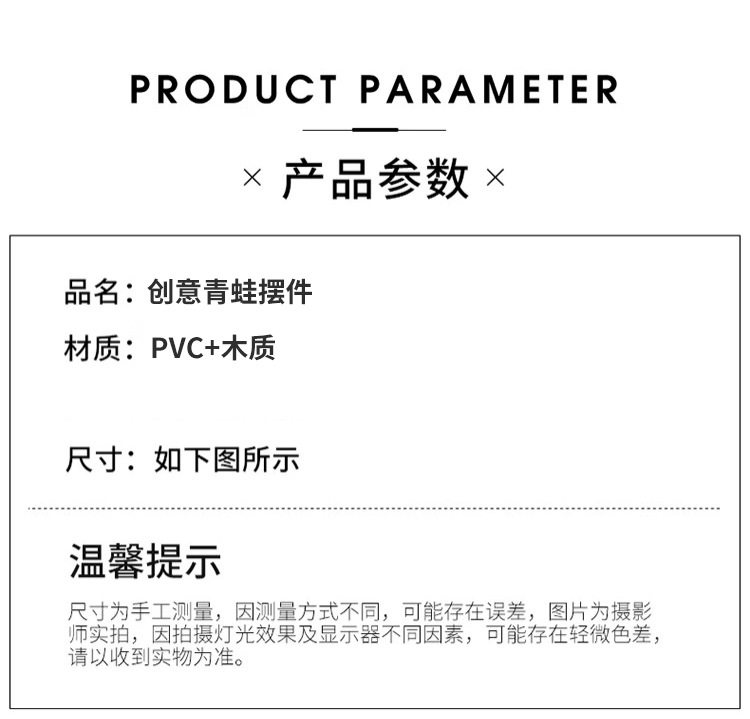 PRODUCT PARAMETER

× 产品参数 ×

品名：创意青蛙摆件

材质：PVC+木质

尺寸：如下图所示

温馨提示

尺寸为手工测量，因测量方式不同，可能存在误差，图片为摄影师实拍，因拍摄灯光效果及显示器不同因素，可能存在轻微色差，请以收到实物为准。